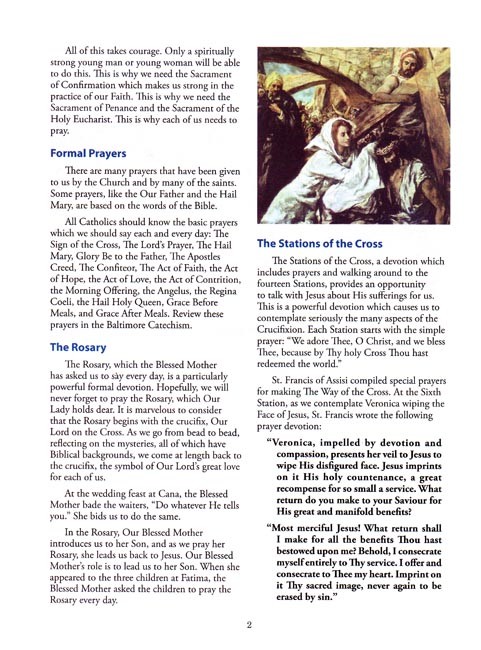 All of this takes courage. Only a spiritually strong young man or young woman will be able to do this. This is why we need the Sacrament of Confirmation which makes us strong in the practice of our Faith. This is why we need the Sacrament of Penance and the Sacrament of the Holy Eucharist. This is why each of us needs to pray.

Formal Prayers

There are many prayers that have been given to us by the Church and by many of the saints. Some prayers, like the Our Father and the Hail Mary, are based on the words of the Bible.

All Catholics should know the basic prayers which we should say each and every day: The Sign of the Cross, The Lord's Prayer, The Hail Mary, Glory Be to the Father, The Apostles Creed, The Confiteor, The Act of Faith, the Act of Hope, the Act of Love, the Act of Contrition, the Morning Offering, the Angelus, the Regina Coeli, the Hail Holy Queen, Grace Before Meals, and Grace After Meals. Review these prayers in the Baltimore Catechism.

The Rosary

The Rosary, which the Blessed Mother has asked us to say every day, is a particularly powerful formal devotion. Hopefully, we will never forget to pray the Rosary, which Our Lady holds dear. It is marvelous to consider that the Rosary begins with the crucifix, Our Lord on the Cross. As we go from bead to bead, reflecting on the mysteries, all of which have Biblical backgrounds, we come at length back to the crucifix, the symbol of Our Lord's great love for each of us.

At the wedding feast at Cana, the Blessed Mother bade the waiters, "Do whatever He tells you." She bids us to do the same.

In the Rosary, Our Blessed Mother introduces us to her Son, and as we pray her Rosary, she leads us back to Jesus. Our Blessed Mother's role is to lead us to her Son. When she appeared to the three children at Fatima, the Blessed Mother asked the children to pray the Rosary every day.

The Stations of the Cross

The Stations of the Cross, a devotion which includes prayers and walking around to the fourteen Stations, provides an opportunity to talk with Jesus about His sufferings for us. This is a powerful devotion which causes us to contemplate seriously the many aspects of the Crucifixion. Each Station starts with the simple prayer: "We adore Thee, O Christ, and we bless Thee, because by Thy holy Cross Thou hast redeemed the world."

St. Francis of Assisi compiled special prayers for making The Way of the Cross. At the Sixth Station, as we contemplate Veronica wiping the Face of Jesus, St. Francis wrote the following prayer devotion:

"Veronica, impelled by devotion and compassion, presents her veil to Jesus to wipe His disfigured face. Jesus imprints on it His holy countenance, a great recompense for so small a service. What return do you make to your Saviour for His great and manifold benefits?

"Most merciful Jesus! What return shall I make for all the benefits Thou hast bestowed upon me? Behold, I consecrate myself entirely to Thy service. I offer and consecrate to Thee my heart. Imprint on it Thy sacred image, never again to be erased by sin."

2